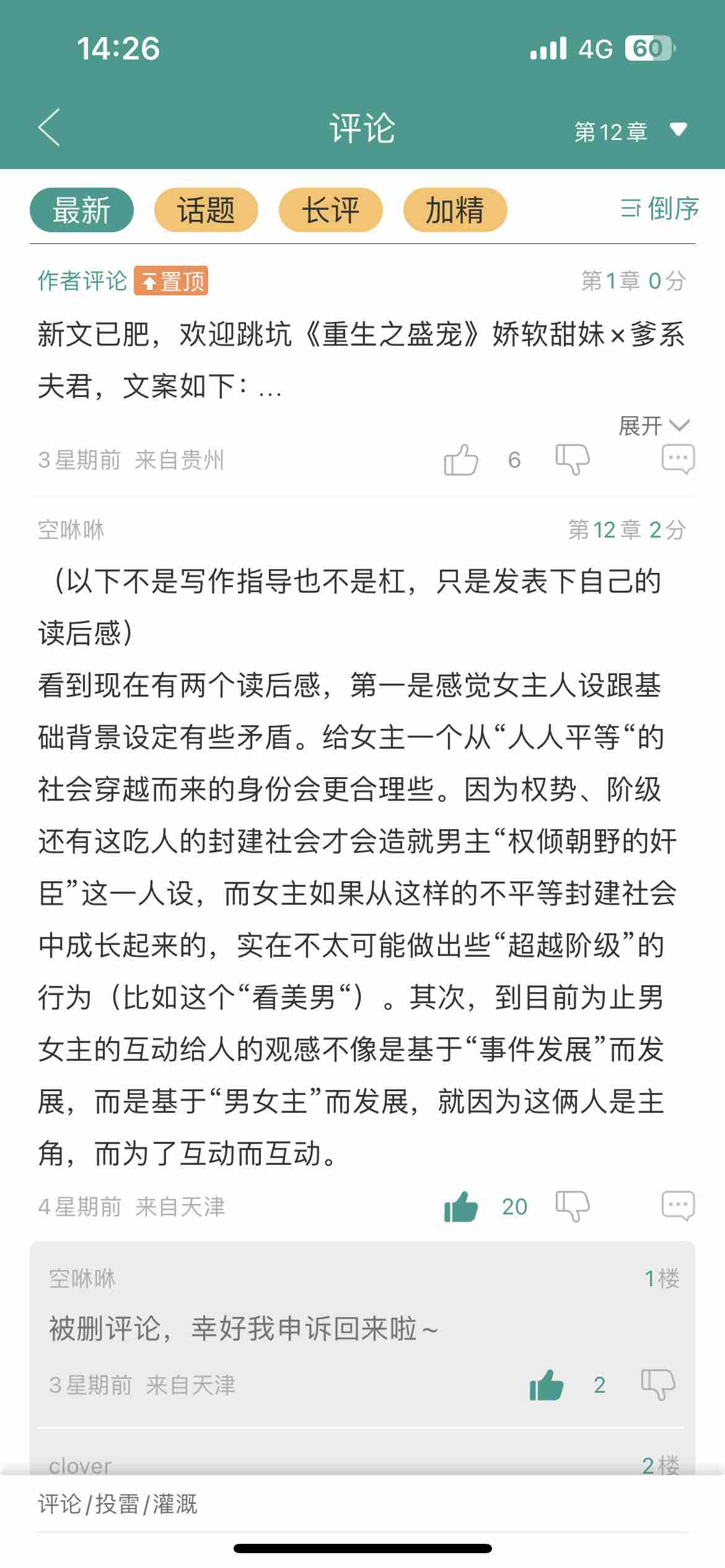 14:26

4G 60

评论

第12章

最新 话题 长评 加精 倒序

作者评论 置顶 第1章 0分

新文已肥，欢迎跳坑《重生之盛宠》娇软甜妹×爹系夫君，文案如下：...

展开

3星期前 来自贵州 6

空咻咻 第12章 2分

（以下不是写作指导也不是杠，只是发表下自己的读后感）
看到现在有两个读后感，第一是感觉女主人设跟基础背景设定有些矛盾。给女主一个从“人人平等“的社会穿越而来的身份会更合理些。因为权势、阶级还有这吃人的封建社会才会造就男主“权倾朝野的奸臣”这一人设，而女主如果从这样的不平等封建社会中成长起来的，实在不太可能做出些“超越阶级”的行为（比如这个“看美男“）。其次，到目前为止男女主的互动给人的观感不像是基于“事件发展”而发展，而是基于“男女主”而发展，就因为这俩人是主角，而为了互动而互动。

4星期前 来自天津 20

空咻咻 1楼

被删评论，幸好我申诉回来啦～

3星期前 来自天津 2

clover 2楼

评论/投雷/灌溉